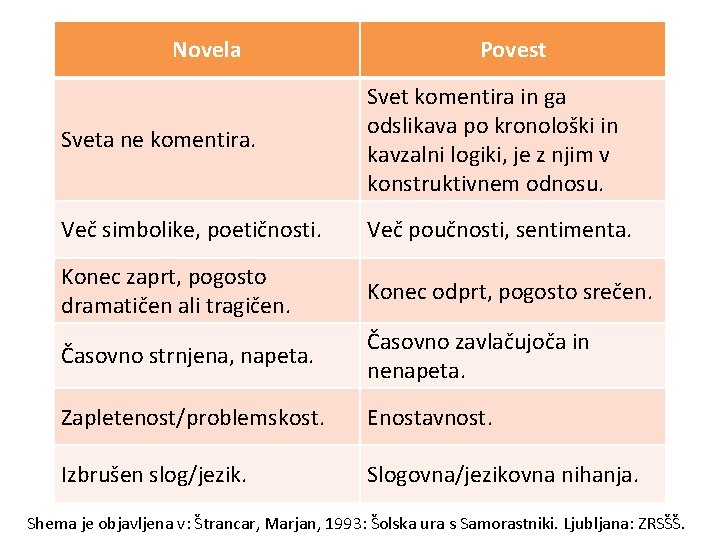 | Novela | Povest |
|---|---|
| Sveta ne komentira. | Svet komentira in ga odslikava po kronološki in kavzalni logiki, je z njim v konstruktivnem odnosu. |
| Več simbolike, poetičnosti. | Več poučnosti, sentimenta. |
| Konec zaprt, pogosto dramatičen ali tragičen. | Konec odprt, pogosto srečen. |
| Časovno strnjena, napeta. | Časovno zavlačujoča in nenapeta. |
| Zapletenost/problemskost. | Enostavnost. |
| Izbrušen slog/jezik. | Slogovna/jezikovna nihanja. |

Shema je objavljena v: Štrancar, Marjan, 1993: Šolska ura s Samorastniki. Ljubljana: ZRSŠŠ.